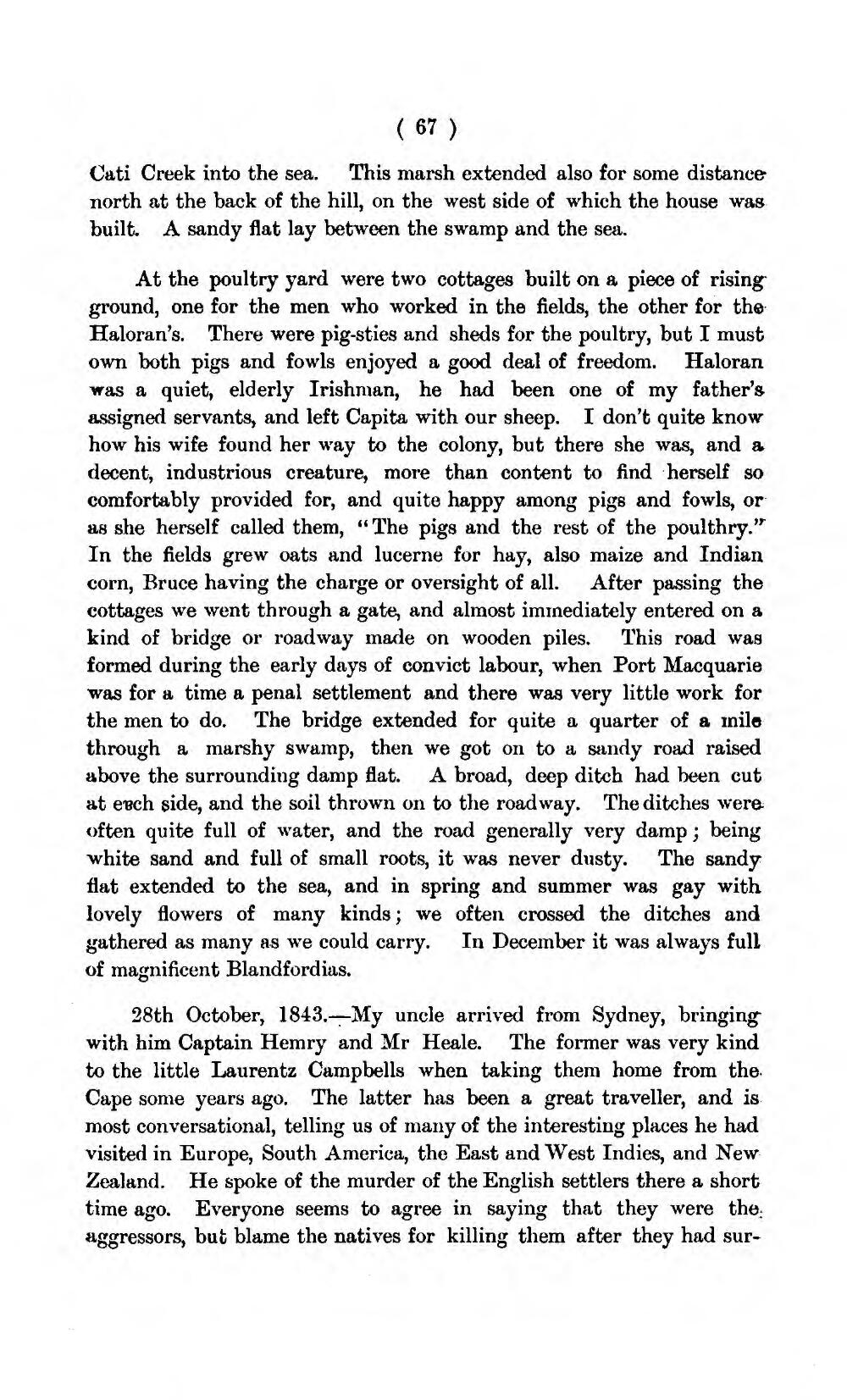 ( 67 )

Cati Creek into the sea. This marsh extended also for some distance north at the back of the hill, on the west side of which the house was built. A sandy flat lay between the swamp and the sea.

At the poultry yard were two cottages built on a piece of rising ground, one for the men who worked in the fields, the other for the Haloran's. There were pig-sties and sheds for the poultry, but I must own both pigs and fowls enjoyed a good deal of freedom. Haloran was a quiet, elderly Irishman, he had been one of my father's assigned servants, and left Capita with our sheep. I don't quite know how his wife found her way to the colony, but there she was, and a decent, industrious creature, more than content to find herself so comfortably provided for, and quite happy among pigs and fowls, or as she herself called them, "The pigs and the rest of the poulthry." In the fields grew oats and lucerne for hay, also maize and Indian corn, Bruce having the charge or oversight of all. After passing the cottages we went through a gate, and almost immediately entered on a kind of bridge or roadway made on wooden piles. This road was formed during the early days of convict labour, when Port Macquarie was for a time a penal settlement and there was very little work for the men to do. The bridge extended for quite a quarter of a mile through a marshy swamp, then we got on to a sandy road raised above the surrounding damp flat. A broad, deep ditch had been cut at each side, and the soil thrown on to the roadway. The ditches were often quite full of water, and the road generally very damp; being white sand and full of small roots, it was never dusty. The sandy flat extended to the sea, and in spring and summer was gay with lovely flowers of many kinds; we often crossed the ditches and gathered as many as we could carry. In December it was always full of magnificent Blandfordias.

28th October, 1843.—My uncle arrived from Sydney, bringing with him Captain Hemry and Mr Heale. The former was very kind to the little Laurentz Campbells when taking them home from the Cape some years ago. The latter has been a great traveller, and is most conversational, telling us of many of the interesting places he had visited in Europe, South America, the East and West Indies, and New Zealand. He spoke of the murder of the English settlers there a short time ago. Everyone seems to agree in saying that they were the aggressors, but blame the natives for killing them after they had sur-